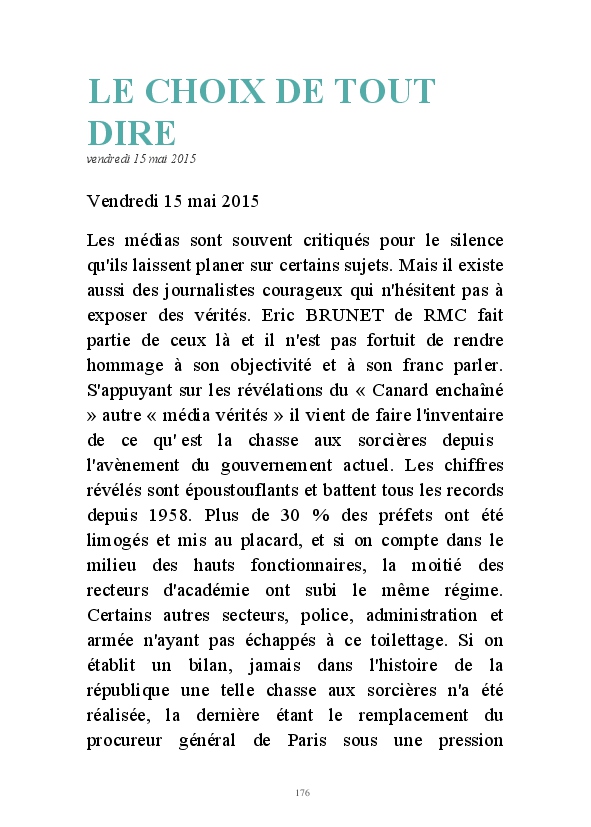 LE CHOIX DE TOUT DIRE
vendredi 15 mai 2015

Vendredi 15 mai 2015

Les médias sont souvent critiqués pour le silence qu'ils laissent planer sur certains sujets. Mais il existe aussi des journalistes courageux qui n'hésitent pas à exposer des vérités. Eric BRUNET de RMC fait partie de ceux là et il n'est pas fortuit de rendre hommage à son objectivité et à son franc parler. S'appuyant sur les révélations du « Canard enchaîné » autre « média vérités » il vient de faire l'inventaire de ce qu' est la chasse aux sorcières depuis l'avènement du gouvernement actuel. Les chiffres révélés sont époustouflants et battent tous les records depuis 1958. Plus de 30 % des préfets ont été limogés et mis au placard, et si on compte dans le milieu des hauts fonctionnaires, la moitié des recteurs d'académie ont subi le même régime. Certains autres secteurs, police, administration et armée n'ayant pas échappés à ce toilettage. Si on établit un bilan, jamais dans l'histoire de la république une telle chasse aux sorcières n'a été réalisée, la dernière étant le remplacement du procureur général de Paris sous une pression

176